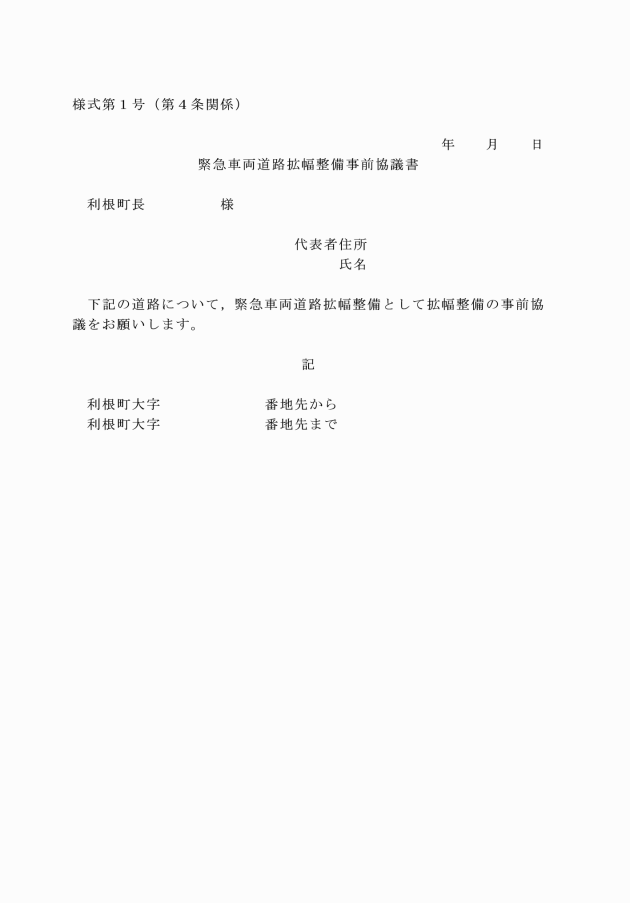 様式第１号（第４条関係）

年　　月　　日

緊急車両道路拡幅整備事前協議書

利根町長　　　　　様

代表者住所

氏名

下記の道路について，緊急車両道路拡幅整備として拡幅整備の事前協議をお願いします。

記

利根町大字　　　　　　番地先から

利根町大字　　　　　　番地先まで